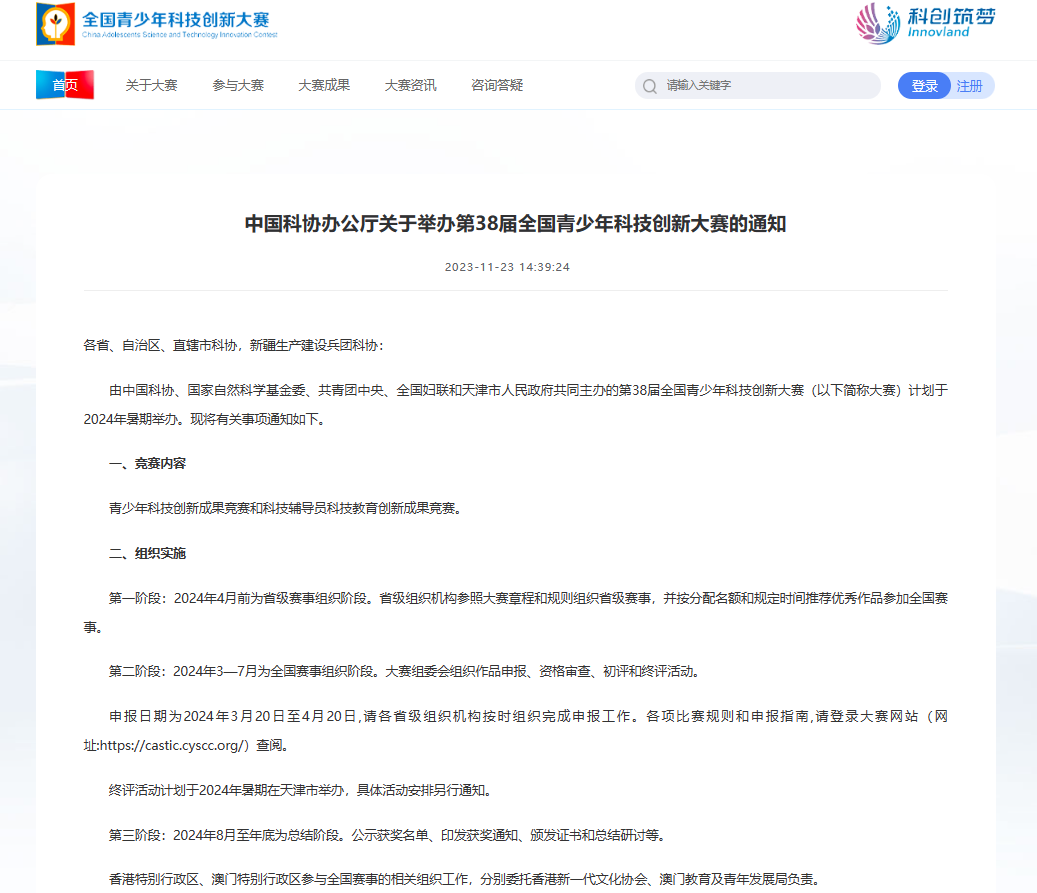 全国青少年科技创新大赛
China Adolescents Science and Technology Innovation Contest

科创筑梦
Innovland

首页 关于大赛 参与大赛 大赛成果 大赛资讯 咨询答疑

请输入关键字

登录 注册

中国科协办公厅关于举办第38届全国青少年科技创新大赛的通知

2023-11-23 14:39:24

各省、自治区、直辖市科协，新疆生产建设兵团科协：

由中国科协、国家自然科学基金委、共青团中央、全国妇联和天津市人民政府共同主办的第38届全国青少年科技创新大赛（以下简称大赛）计划于2024年暑期举办。现将有关事项通知如下。

一、竞赛内容

青少年科技创新成果竞赛和科技辅导员科技教育创新成果竞赛。

二、组织实施

第一阶段：2024年4月前为省级赛事组织阶段。省级组织机构参照大赛章程和规则组织省级赛事，并按分配名额和规定时间推荐优秀作品参加全国赛事。

第二阶段：2024年3—7月为全国赛事组织阶段。大赛组委会组织作品申报、资格审查、初评和终评活动。

申报日期为2024年3月20日至4月20日,请各省级组织机构按时组织完成申报工作。各项比赛规则和申报指南,请登录大赛网站（网址:https://castic.cyscc.org/）查阅。

终评活动计划于2024年暑期在天津市举办，具体活动安排另行通知。

第三阶段：2024年8月至年底为总结阶段。公示获奖名单、印发获奖通知、颁发证书和总结研讨等。

香港特别行政区、澳门特别行政区参与全国赛事的相关组织工作，分别委托香港新一代文化协会、澳门教育及青年发展局负责。